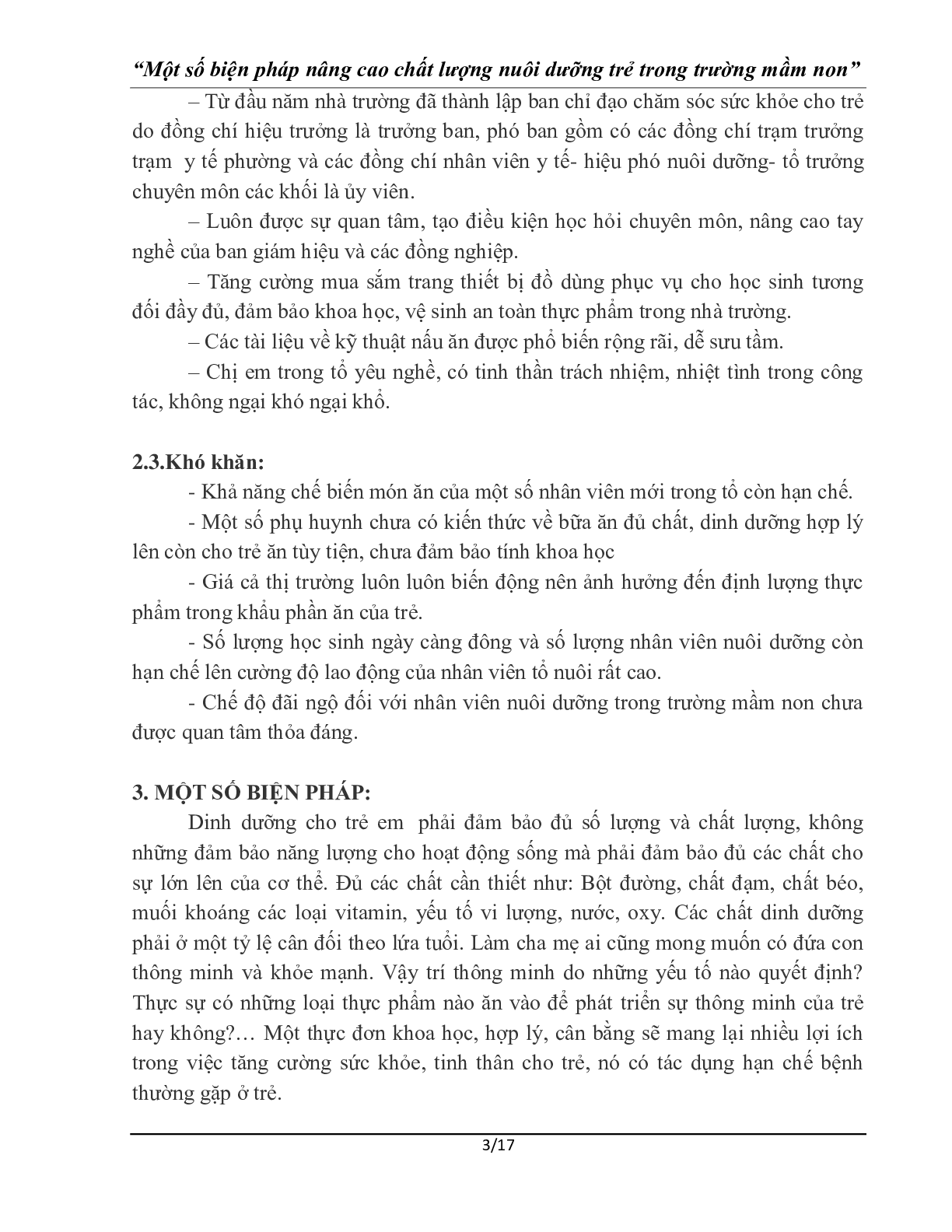 “Một số biện pháp nâng cao chất lượng nuôi dưỡng trẻ trong trường mầm non”

– Từ đầu năm nhà trường đã thành lập ban chỉ đạo chăm sóc sức khỏe cho trẻ do đồng chí hiệu trưởng là trưởng ban, phó ban gồm có các đồng chí trạm trưởng trạm y tế phường và các đồng chí nhân viên y tế- hiệu phó nuôi dưỡng- tổ trưởng chuyên môn các khối là ủy viên.

– Luôn được sự quan tâm, tạo điều kiện học hỏi chuyên môn, nâng cao tay nghề của ban giám hiệu và các đồng nghiệp.

– Tăng cường mua sắm trang thiết bị đồ dùng phục vụ cho học sinh tương đối đầy đủ, đảm bảo khoa học, vệ sinh an toàn thực phẩm trong nhà trường.

– Các tài liệu về kỹ thuật nấu ăn được phổ biến rộng rãi, dễ sưu tầm.

– Chị em trong tổ yêu nghề, có tinh thần trách nhiệm, nhiệt tình trong công tác, không ngại khó ngại khổ.

2.3.Khó khăn:

- Khả năng chế biến món ăn của một số nhân viên mới trong tổ còn hạn chế.

- Một số phụ huynh chưa có kiến thức về bữa ăn đủ chất, dinh dưỡng hợp lý lên còn cho trẻ ăn tùy tiện, chưa đảm bảo tính khoa học

- Giá cả thị trường luôn luôn biến động nên ảnh hưởng đến định lượng thực phẩm trong khẩu phần ăn của trẻ.

- Số lượng học sinh ngày càng đông và số lượng nhân viên nuôi dưỡng còn hạn chế lên cường độ lao động của nhân viên tổ nuôi rất cao.

- Chế độ đãi ngộ đối với nhân viên nuôi dưỡng trong trường mầm non chưa được quan tâm thỏa đáng.

3. MỘT SỐ BIỆN PHÁP:

Dinh dưỡng cho trẻ em phải đảm bảo đủ số lượng và chất lượng, không những đảm bảo năng lượng cho hoạt động sống mà phải đảm bảo đủ các chất cho sự lớn lên của cơ thể. Đủ các chất cần thiết như: Bột đường, chất đạm, chất béo, muối khoáng các loại vitamin, yếu tố vi lượng, nước, oxy. Các chất dinh dưỡng phải ở một tỷ lệ cân đối theo lứa tuổi. Làm cha mẹ ai cũng mong muốn có đứa con thông minh và khỏe mạnh. Vậy trí thông minh do những yếu tố nào quyết định? Thực sự có những loại thực phẩm nào ăn vào để phát triển sự thông minh của trẻ hay không?… Một thực đơn khoa học, hợp lý, cân bằng sẽ mang lại nhiều lợi ích trong việc tăng cường sức khỏe, tinh thân cho trẻ, nó có tác dụng hạn chế bệnh thường gặp ở trẻ.

3/17